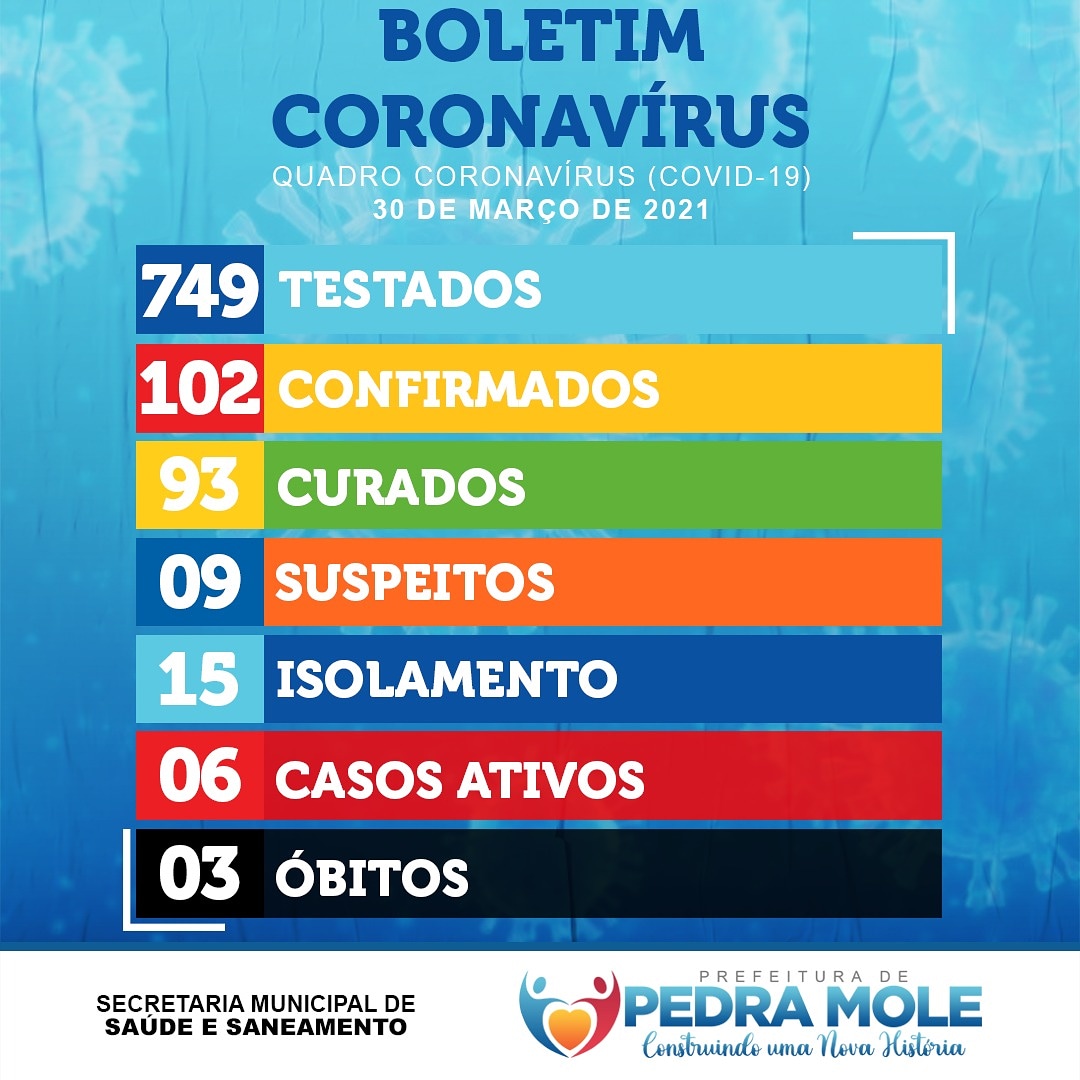 BOLETIM CORONAVÍRUS

QUADRO CORONAVÍRUS (COVID-19)
30 DE MARÇO DE 2021

749 TESTADOS

102 CONFIRMADOS

93 CURADOS

09 SUSPEITOS

15 ISOLAMENTO

06 CASOS ATIVOS

03 ÓBITOS

SECRETARIA MUNICIPAL DE
SAÚDE E SANEAMENTO

PREFEITURA DE
PEDRA MOLE
Construindo uma Nova História